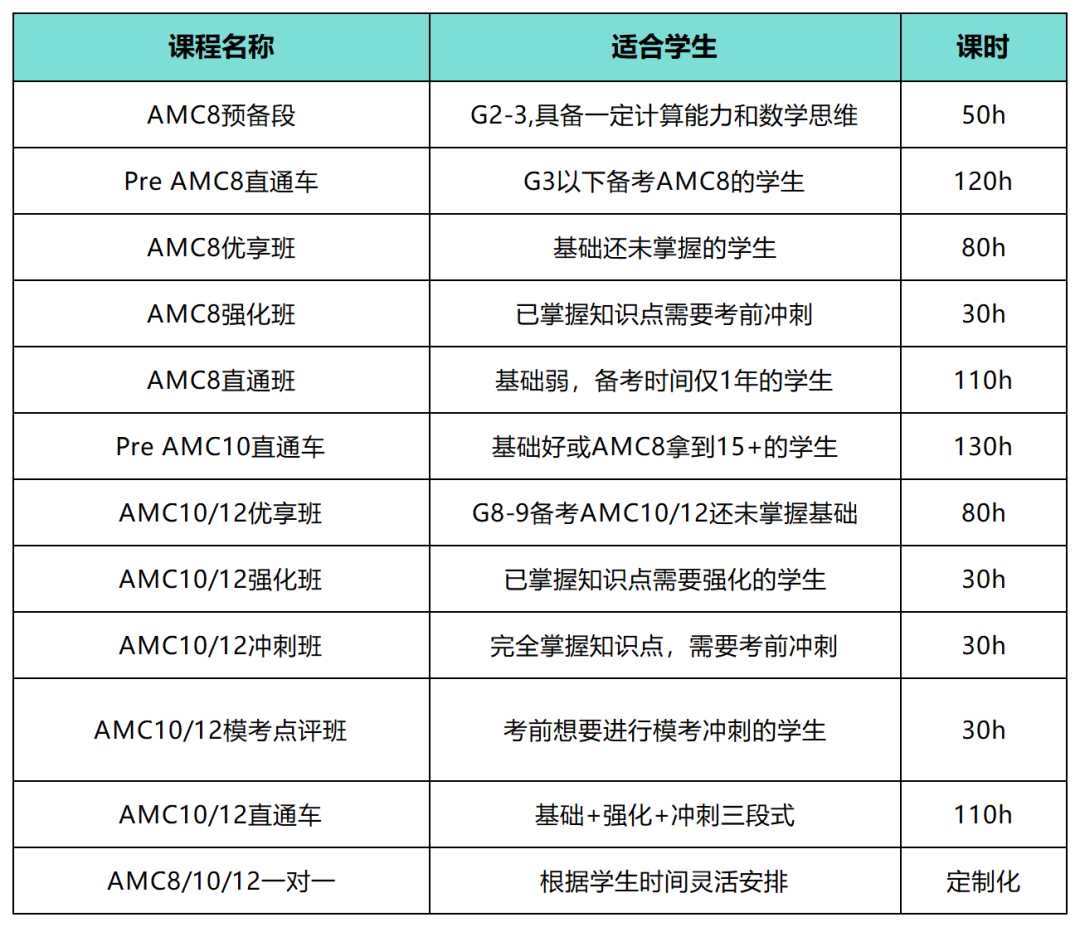 | 课程名称 | 适合学生 | 课时 |
|---|---|---|
| AMC8预备段 | G2-3,具备一定计算能力和数学思维 | 50h |
| Pre AMC8直通车 | G3以下备考AMC8的学生 | 120h |
| AMC8优享班 | 基础还未掌握的学生 | 80h |
| AMC8强化班 | 已掌握知识点需要考前冲刺 | 30h |
| AMC8直通班 | 基础弱，备考时间仅1年的学生 | 110h |
| Pre AMC10直通车 | 基础好或AMC8拿到15+的学生 | 130h |
| AMC10/12优享班 | G8-9备考AMC10/12还未掌握基础 | 80h |
| AMC10/12强化班 | 已掌握知识点需要强化的学生 | 30h |
| AMC10/12冲刺班 | 完全掌握知识点，需要考前冲刺 | 30h |
| AMC10/12模考点评班 | 考前想要进行模考冲刺的学生 | 30h |
| AMC10/12直通车 | 基础+强化+冲刺三段式 | 110h |
| AMC8/10/12一对一 | 根据学生时间灵活安排 | 定制化 |